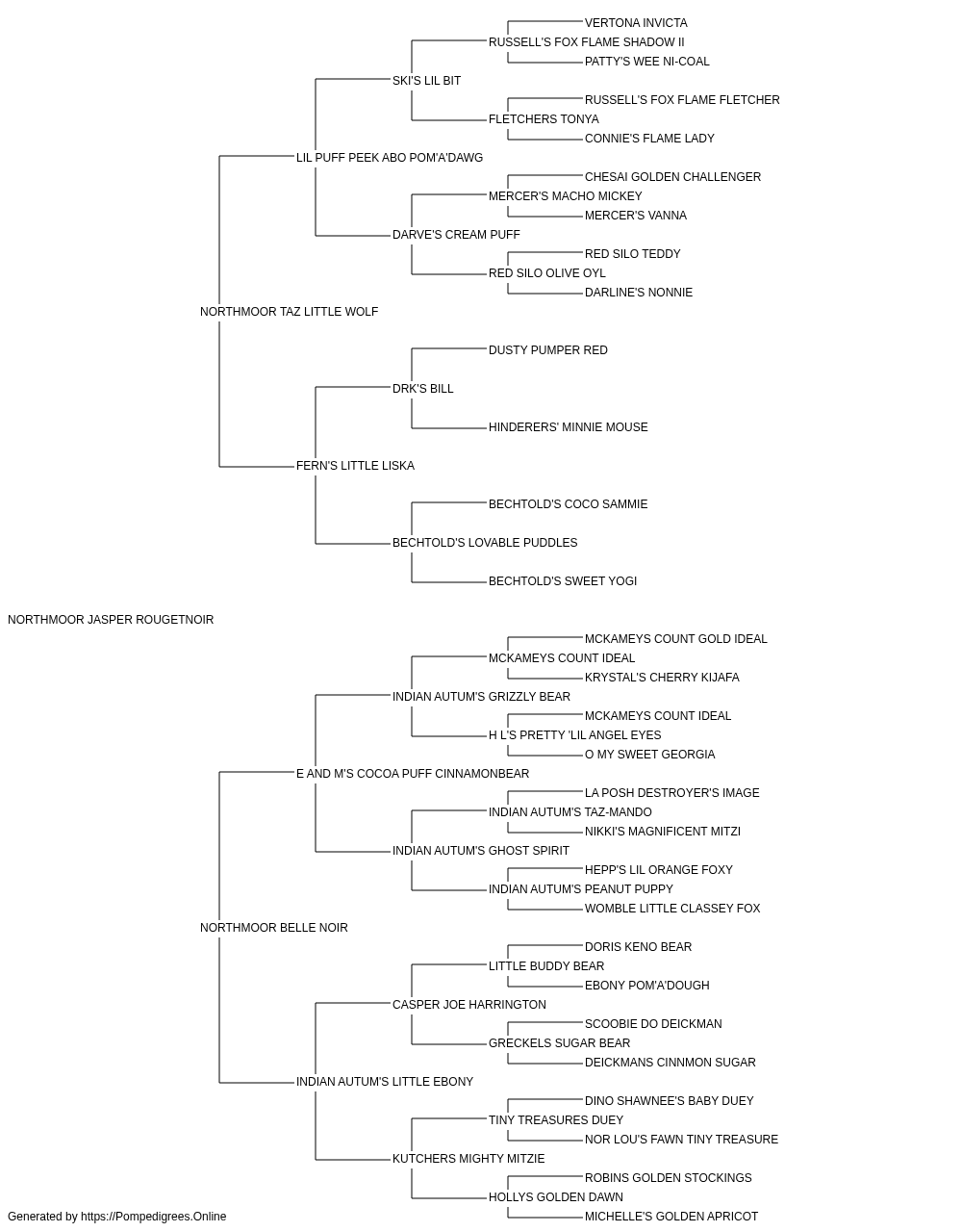 VERTONA INVICTA
RUSSELL'S FOX FLAME SHADOW II
PATTY'S WEE NI-COAL
SKI'S LIL BIT
RUSSELL'S FOX FLAME FLETCHER
FLETCHERS TONYA
CONNIE'S FLAME LADY
LIL PUFF PEEK ABO POM'A'DAWG
CHESAI GOLDEN CHALLENGER
MERCER'S MACHO MICKEY
MERCER'S VANNA
DARVE'S CREAM PUFF
RED SILO TEDDY
RED SILO OLIVE OYL
DARLINE'S NONNIE
NORTHMOOR TAZ LITTLE WOLF
DUSTY PUMPER RED
DRK'S BILL
HINDERERS' MINNIE MOUSE
FERN'S LITTLE LISKA
BECHTOLD'S COCO SAMMIE
BECHTOLD'S LOVABLE PUDDLES
BECHTOLD'S SWEET YOGI
NORTHMOOR JASPER ROUGETNOIR
MCKAMEYS COUNT GOLD IDEAL
MCKAMEYS COUNT IDEAL
KRYSTAL'S CHERRY KIJAFA
INDIAN AUTUM'S GRIZZLY BEAR
MCKAMEYS COUNT IDEAL
H L'S PRETTY 'LIL ANGEL EYES
O MY SWEET GEORGIA
E AND M'S COCOA PUFF CINNAMONBEAR
LA POSH DESTROYER'S IMAGE
INDIAN AUTUM'S TAZ-MANDO
NIKKI'S MAGNIFICENT MITZI
INDIAN AUTUM'S GHOST SPIRIT
HEPP'S LIL ORANGE FOXY
INDIAN AUTUM'S PEANUT PUPPY
WOMBLE LITTLE CLASSEY FOX
NORTHMOOR BELLE NOIR
DORIS KENO BEAR
LITTLE BUDDY BEAR
EBONY POM'A'DOUGH
CASPER JOE HARRINGTON
SCOOBIE DO DEICKMAN
GRECKELS SUGAR BEAR
DEICKMANS CINNMON SUGAR
INDIAN AUTUM'S LITTLE EBONY
DINO SHAWNEE'S BABY DUEY
TINY TREASURES DUEY
NOR LOU'S FAWN TINY TREASURE
KUTCHERS MIGHTY MITZIE
ROBINS GOLDEN STOCKINGS
HOLLYS GOLDEN DAWN
MICHELLE'S GOLDEN APRICOT
Generated by https://Pompedigrees.Online